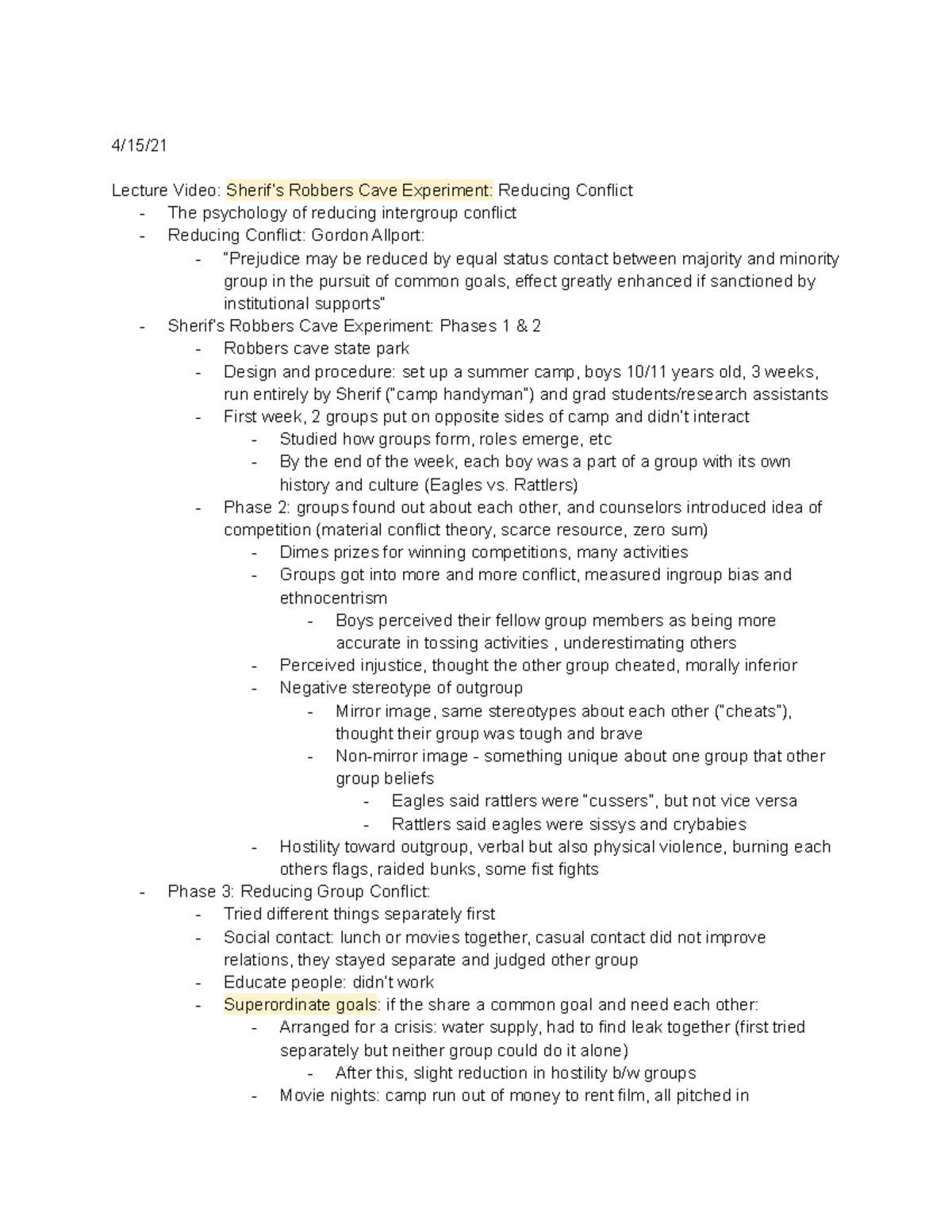 4/15/21

Lecture Video: Sherif's Robbers Cave Experiment: Reducing Conflict
- The psychology of reducing intergroup conflict
- Reducing Conflict: Gordon Allport:
  - "Prejudice may be reduced by equal status contact between majority and minority group in the pursuit of common goals, effect greatly enhanced if sanctioned by institutional supports"
- Sherif's Robbers Cave Experiment: Phases 1 & 2
  - Robbers cave state park
  - Design and procedure: set up a summer camp, boys 10/11 years old, 3 weeks, run entirely by Sherif ("camp handyman") and grad students/research assistants
  - First week, 2 groups put on opposite sides of camp and didn't interact
    - Studied how groups form, roles emerge, etc
    - By the end of the week, each boy was a part of a group with its own history and culture (Eagles vs. Rattlers)
  - Phase 2: groups found out about each other, and counselors introduced idea of competition (material conflict theory, scarce resource, zero sum)
    - Dimes prizes for winning competitions, many activities
    - Groups got into more and more conflict, measured ingroup bias and ethnocentrism
      - Boys perceived their fellow group members as being more accurate in tossing activities , underestimating others
    - Perceived injustice, thought the other group cheated, morally inferior
    - Negative stereotype of outgroup
      - Mirror image, same stereotypes about each other ("cheats"), thought their group was tough and brave
      - Non-mirror image - something unique about one group that other group beliefs
        - Eagles said rattlers were "cussers", but not vice versa
        - Rattlers said eagles were sissys and crybabies
    - Hostility toward outgroup, verbal but also physical violence, burning each others flags, raided bunks, some fist fights
- Phase 3: Reducing Group Conflict:
  - Tried different things separately first
  - Social contact: lunch or movies together, casual contact did not improve relations, they stayed separate and judged other group
  - Educate people: didn't work
  - Superordinate goals: if the share a common goal and need each other:
    - Arranged for a crisis: water supply, had to find leak together (first tried separately but neither group could do it alone)
      - After this, slight reduction in hostility b/w groups
    - Movie nights: camp run out of money to rent film, all pitched in